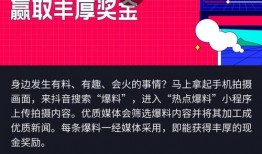 赢取丰厚奖金

身边发生有料、有趣、会火的事情？马上拿起手机拍摄画面，来抖音搜索“爆料”，进入“热点爆料”小程序上传拍摄内容。优质媒体会筛选爆料内容并将其加工成优质新闻。每条爆料一经媒体采用，即能获得丰厚的现金奖励。